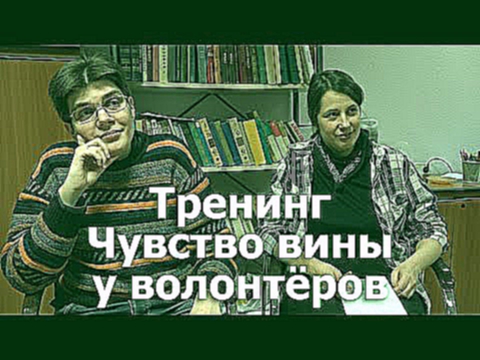 Тренинг
Чувство вины
у волонтёров